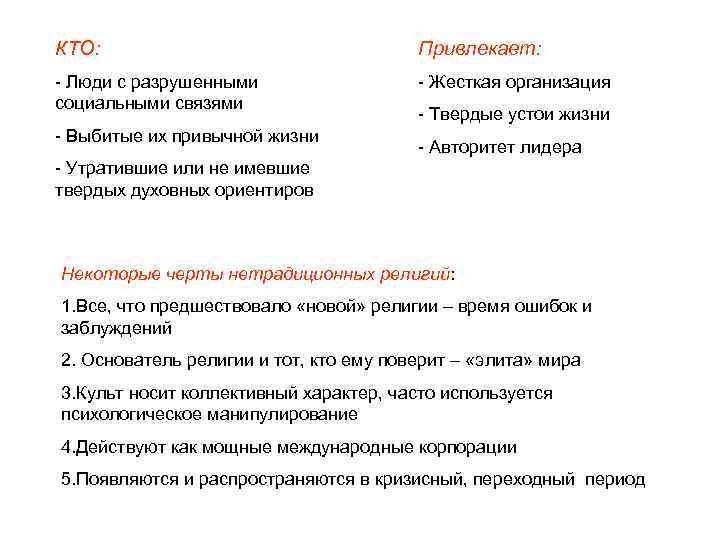 КТО:

- Люди с разрушенными социальными связями

- Выбитые их привычной жизни

- Утратившие или не имевшие твердых духовных ориентиров

Привлекает:

- Жесткая организация

- Твердые устои жизни

- Авторитет лидера

Некоторые черты нетрадиционных религий:

1.Все, что предшествовало «новой» религии – время ошибок и заблуждений

2. Основатель религии и тот, кто ему поверит – «элита» мира

3.Культ носит коллективный характер, часто используется психологическое манипулирование

4.Действуют как мощные международные корпорации

5.Появляются и распространяются в кризисный, переходный период